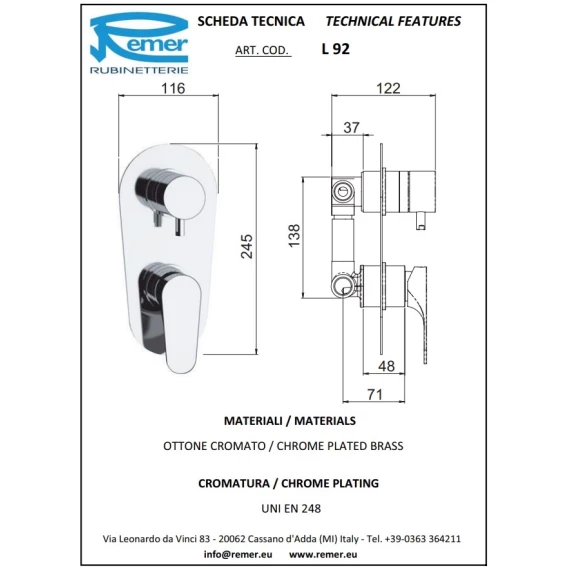 Remer
RUBINETTERIE

SCHEDA TECNICA TECHNICAL FEATURES

ART. COD. L 92

116

245

122

37

138

48

71

MATERIALI / MATERIALS

OTTONE CROMATO / CHROME PLATED BRASS

CROMATURA / CHROME PLATING

UNI EN 248

Via Leonardo da Vinci 83 - 20062 Cassano d'Adda (MI) Italy - Tel. +39-0363 364211

info@remer.eu www.remer.eu